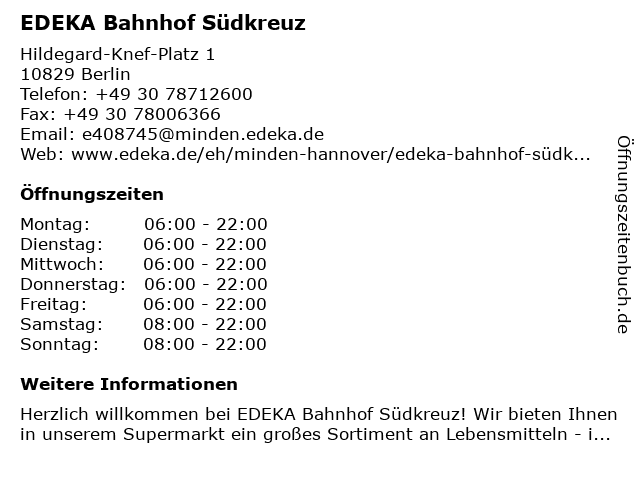 EDEKA Bahnhof Südkreuz

Hildegard-Knef-Platz 1
10829 Berlin
Telefon: +49 30 78712600
Fax: +49 30 78006366
Email: e408745@minden.edeka.de
Web: www.edeka.de/eh/minden-hannover/edeka-bahnhof-südk...

Öffnungszeiten

| | |
|---|---|
| Montag: | 06:00 - 22:00 |
| Dienstag: | 06:00 - 22:00 |
| Mittwoch: | 06:00 - 22:00 |
| Donnerstag: | 06:00 - 22:00 |
| Freitag: | 06:00 - 22:00 |
| Samstag: | 08:00 - 22:00 |
| Sonntag: | 08:00 - 22:00 |

Weitere Informationen

Herzlich willkommen bei EDEKA Bahnhof Südkreuz! Wir bieten Ihnen in unserem Supermarkt ein großes Sortiment an Lebensmitteln - i...

Öffnungszeitenbuch.de